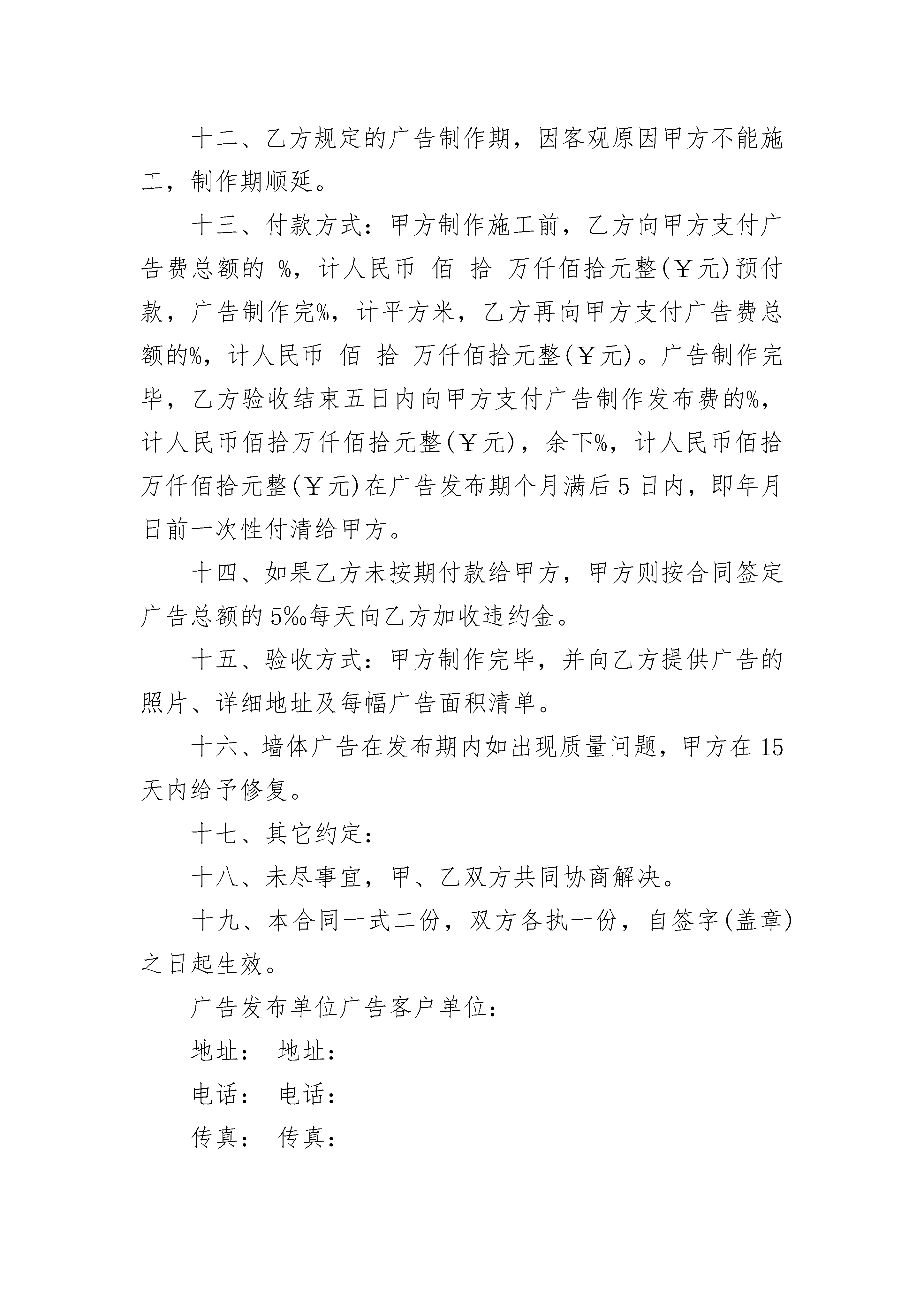 十二、乙方规定的广告制作期，因客观原因甲方不能施工，制作期顺延。

十三、付款方式：甲方制作施工前，乙方向甲方支付广告费总额的 %，计人民币 佰 拾 万仟佰拾元整(￥元)预付款，广告制作完%，计平方米，乙方再向甲方支付广告费总额的%，计人民币 佰 拾 万仟佰拾元整(￥元)。广告制作完毕，乙方验收结束五日内向甲方支付广告制作发布费的%，计人民币佰拾万仟佰拾元整(￥元)，余下%，计人民币佰拾万仟佰拾元整(￥元)在广告发布期个月满后 5 日内，即年月日前一次性付清给甲方。

十四、如果乙方未按期付款给甲方，甲方则按合同签定广告总额的 5‰每天向乙方加收违约金。

十五、验收方式：甲方制作完毕，并向乙方提供广告的照片、详细地址及每幅广告面积清单。

十六、墙体广告在发布期内如出现质量问题，甲方在 15 天内给予修复。

十七、其它约定：

十八、未尽事宜，甲、乙双方共同协商解决。

十九、本合同一式二份，双方各执一份，自签字(盖章)之日起生效。

广告发布单位广告客户单位：

地址： 地址：

电话： 电话：

传真： 传真：